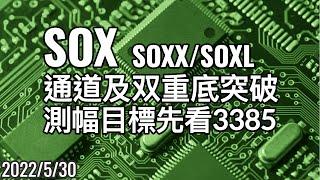 SOX SOXX/SOXL
通道及双重底突破
測幅目標先看3385
2022/5/30